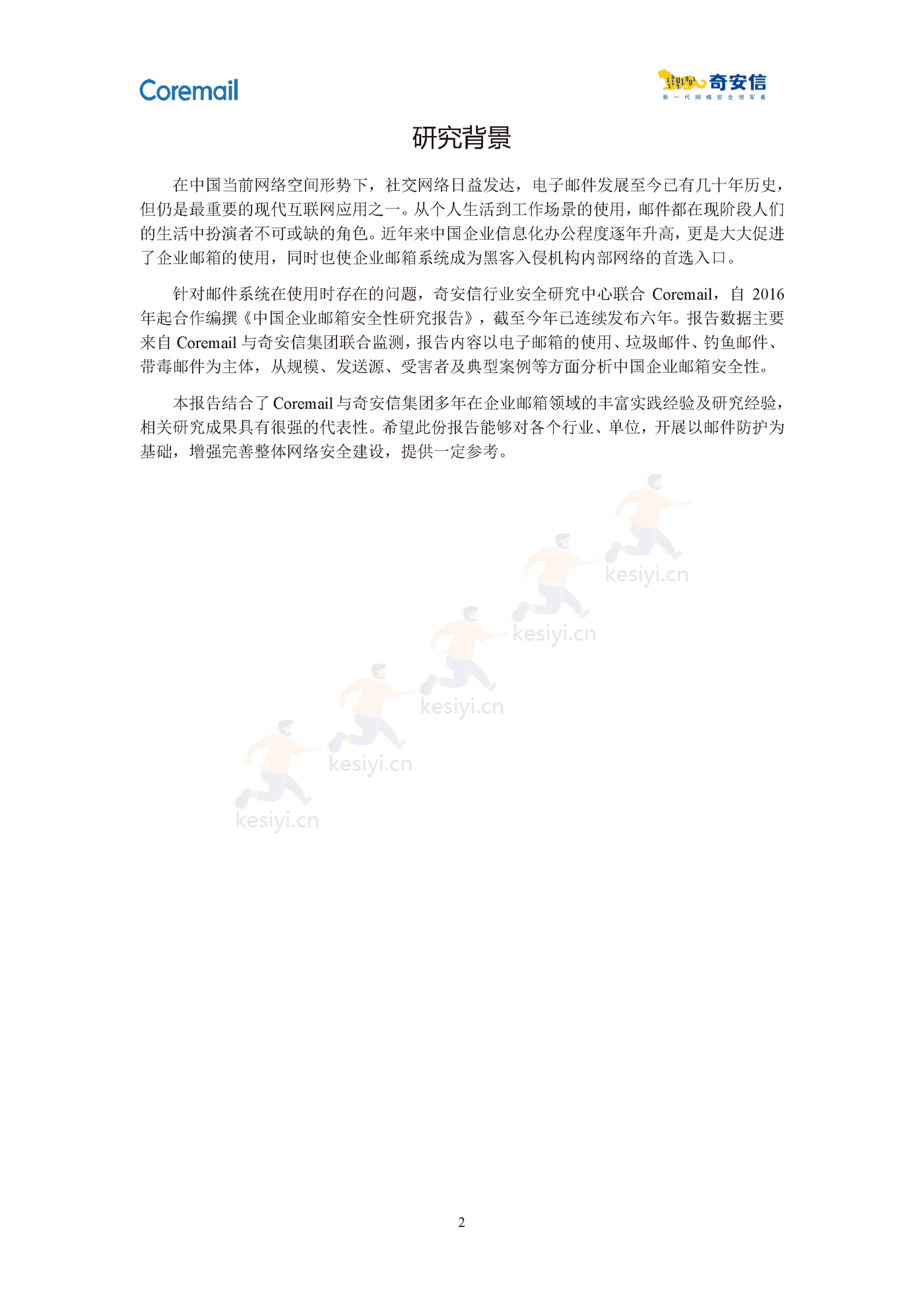 Coremail

奇安信
新一代网络安全领军者

研究背景

在中国当前网络空间形势下，社交网络日益发达，电子邮件发展至今已有几十年历史，但仍是最重要的现代互联网应用之一。从个人生活到工作场景的使用，邮件都在现阶段人们的生活中扮演者不可或缺的角色。近年来中国企业信息化办公程度逐年升高，更是大大促进了企业邮箱的使用，同时也使企业邮箱系统成为黑客入侵机构内部网络的首选入口。

针对邮件系统在使用时存在的问题，奇安信行业安全研究中心联合 Coremail，自 2016 年起合作编撰《中国企业邮箱安全性研究报告》，截至今年已连续发布六年。报告数据主要来自 Coremail 与奇安信集团联合监测，报告内容以电子邮箱的使用、垃圾邮件、钓鱼邮件、带毒邮件为主体，从规模、发送源、受害者及典型案例等方面分析中国企业邮箱安全性。

本报告结合了 Coremail 与奇安信集团多年在企业邮箱领域的丰富实践经验及研究经验，相关研究成果具有很强的代表性。希望此份报告能够对各个行业、单位，开展以邮件防护为基础，增强完善整体网络安全建设，提供一定参考。

kesiyi.cn
kesiyi.cn
kesiyi.cn
kesiyi.cn
kesiyi.cn

2